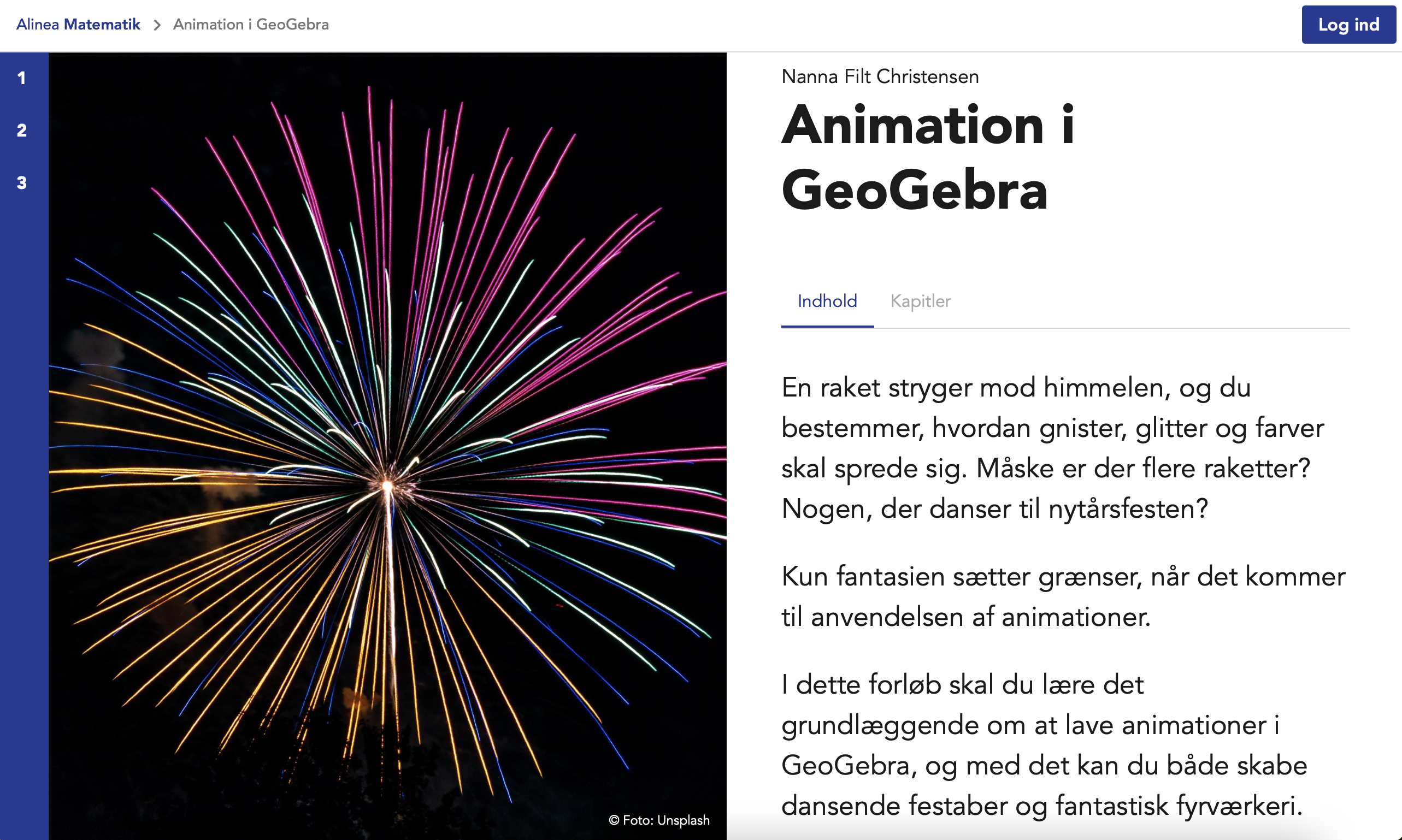 Alinea Matematik > Animation i GeoGebra

Log ind

1
2
3

© Foto: Unsplash

Nanna Filt Christensen

Animation i GeoGebra

Indhold Kapitler

En raket stryger mod himmelen, og du bestemmer, hvordan gnister, glitter og farver skal sprede sig. Måske er der flere raketter? Nogen, der danser til nytårsfesten?

Kun fantasien sætter grænser, når det kommer til anvendelsen af animationer.

I dette forløb skal du lære det grundlæggende om at lave animationer i GeoGebra, og med det kan du både skabe dansende festaber og fantastisk fyrværkeri.